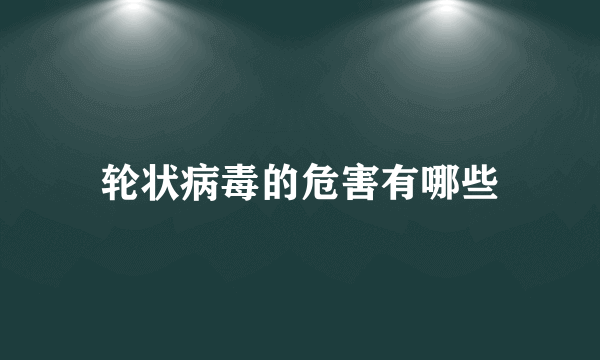 轮状病毒的危害有哪些